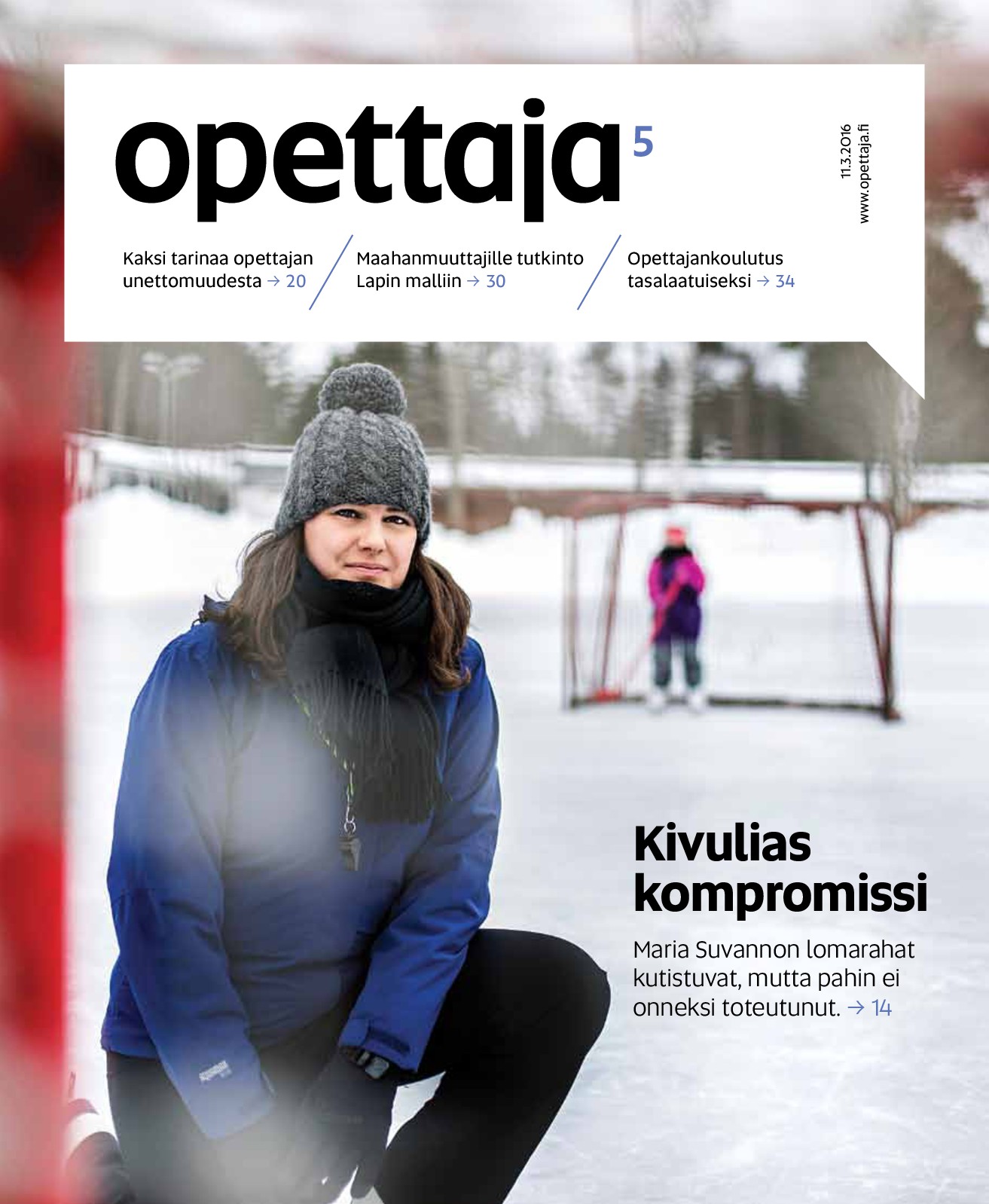 opettaja 5

11.3.2016
www.opettaja.fi

Kaksi tarinaa opettajan unettomuudesta → 20

Maahanmuuttajille tutkinto Lapin malliin → 30

Opettajankoulutus tasalaatuiseksi → 34

Kivulias kompromissi

Maria Suvannon lomarahat kutistuvat, mutta pahin ei onneksi toteutunut. → 14